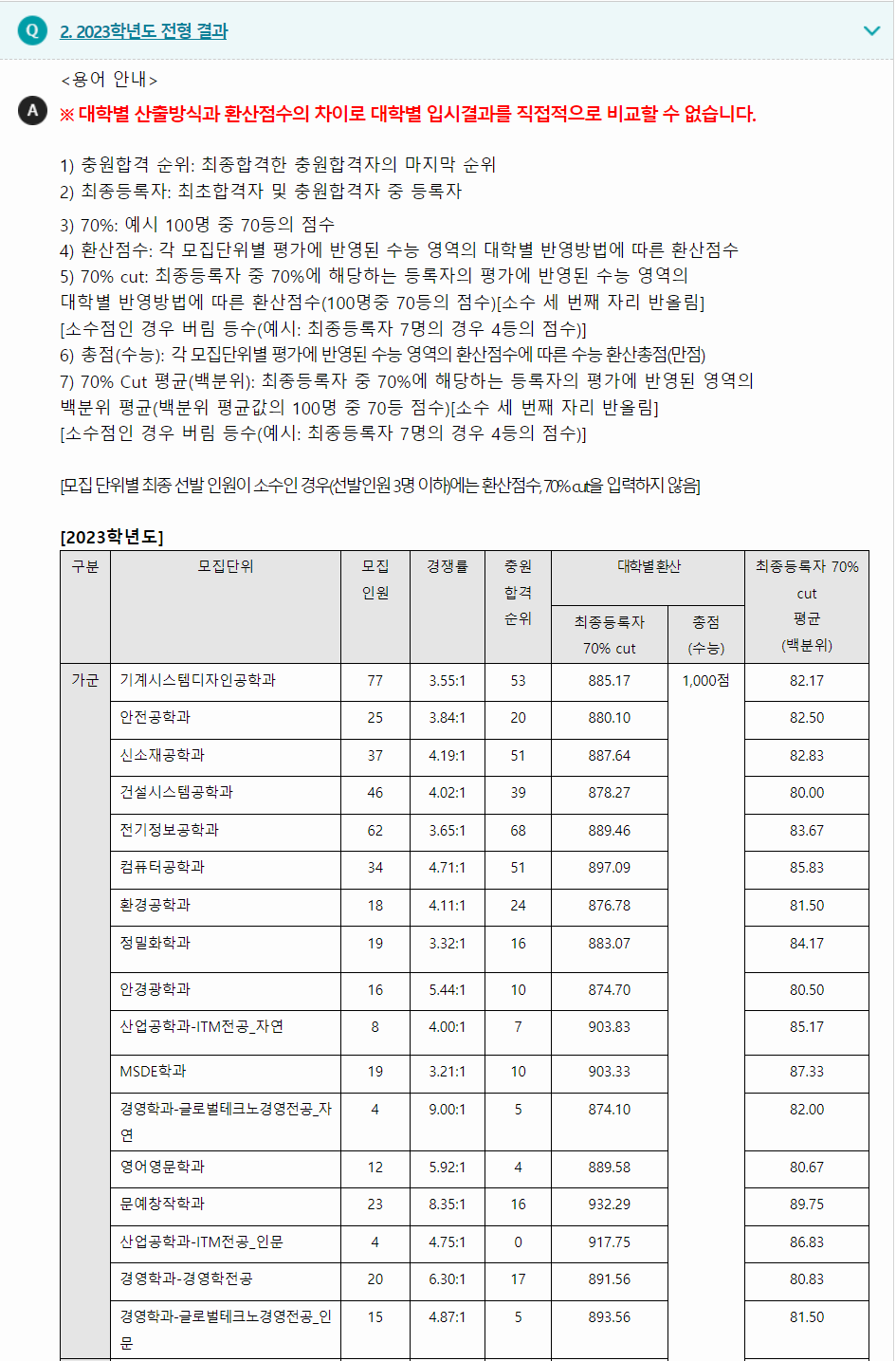 Q 2. 2023학년도 전형 결과

<용어 안내>

A ※ 대학별 산출방식과 환산점수의 차이로 대학별 입시결과를 직접적으로 비교할 수 없습니다.

1) 충원합격 순위: 최종합격한 충원합격자의 마지막 순위
2) 최종등록자: 최초합격자 및 충원합격자 중 등록자

3) 70%: 예시 100명 중 70등의 점수
4) 환산점수: 각 모집단위별 평가에 반영된 수능 영역의 대학별 반영방법에 따른 환산점수
5) 70% cut: 최종등록자 중 70%에 해당하는 등록자의 평가에 반영된 수능 영역의 대학별 반영방법에 따른 환산점수(100명중 70등의 점수)[소수 세 번째 자리 반올림]
[소수점인 경우 버림 등수(예시: 최종등록자 7명의 경우 4등의 점수)]
6) 총점(수능): 각 모집단위별 평가에 반영된 수능 영역의 환산점수에 따른 수능 환산총점(만점)
7) 70% Cut 평균(백분위): 최종등록자 중 70%에 해당하는 등록자의 평가에 반영된 영역의 백분위 평균(백분위 평균값의 100명 중 70등 점수)[소수 세 번째 자리 반올림]
[소수점인 경우 버림 등수(예시: 최종등록자 7명의 경우 4등의 점수)]

[모집 단위별 최종 선발 인원이 소수인 경우(선발인원 3명 이하)에는 환산점수, 70% cut을 입력하지 않음]

[2023학년도]

| 구분 | 모집단위 | 모집 인원 | 경쟁률 | 충원 합격 순위 | 대학별환산 최종등록자 70% cut | 대학별환산 총점 (수능) | 최종등록자 70% cut 평균 (백분위) |
|---|---|---|---|---|---|---|---|
| 가군 | 기계시스템디자인공학과 | 77 | 3.55:1 | 53 | 885.17 | 1,000점 | 82.17 |
| | 안전공학과 | 25 | 3.84:1 | 20 | 880.10 | | 82.50 |
| | 신소재공학과 | 37 | 4.19:1 | 51 | 887.64 | | 82.83 |
| | 건설시스템공학과 | 46 | 4.02:1 | 39 | 878.27 | | 80.00 |
| | 전기정보공학과 | 62 | 3.65:1 | 68 | 889.46 | | 83.67 |
| | 컴퓨터공학과 | 34 | 4.71:1 | 51 | 897.09 | | 85.83 |
| | 환경공학과 | 18 | 4.11:1 | 24 | 876.78 | | 81.50 |
| | 정밀화학과 | 19 | 3.32:1 | 16 | 883.07 | | 84.17 |
| | 안경광학과 | 16 | 5.44:1 | 10 | 874.70 | | 80.50 |
| | 산업공학과-ITM전공_자연 | 8 | 4.00:1 | 7 | 903.83 | | 85.17 |
| | MSDE학과 | 19 | 3.21:1 | 10 | 903.33 | | 87.33 |
| | 경영학과-글로벌테크노경영전공_자연 | 4 | 9.00:1 | 5 | 874.10 | | 82.00 |
| | 영어영문학과 | 12 | 5.92:1 | 4 | 889.58 | | 80.67 |
| | 문예창작학과 | 23 | 8.35:1 | 16 | 932.29 | | 89.75 |
| | 산업공학과-ITM전공_인문 | 4 | 4.75:1 | 0 | 917.75 | | 86.83 |
| | 경영학과-경영학전공 | 20 | 6.30:1 | 17 | 891.56 | | 80.83 |
| | 경영학과-글로벌테크노경영전공_인문 | 15 | 4.87:1 | 5 | 893.56 | | 81.50 |